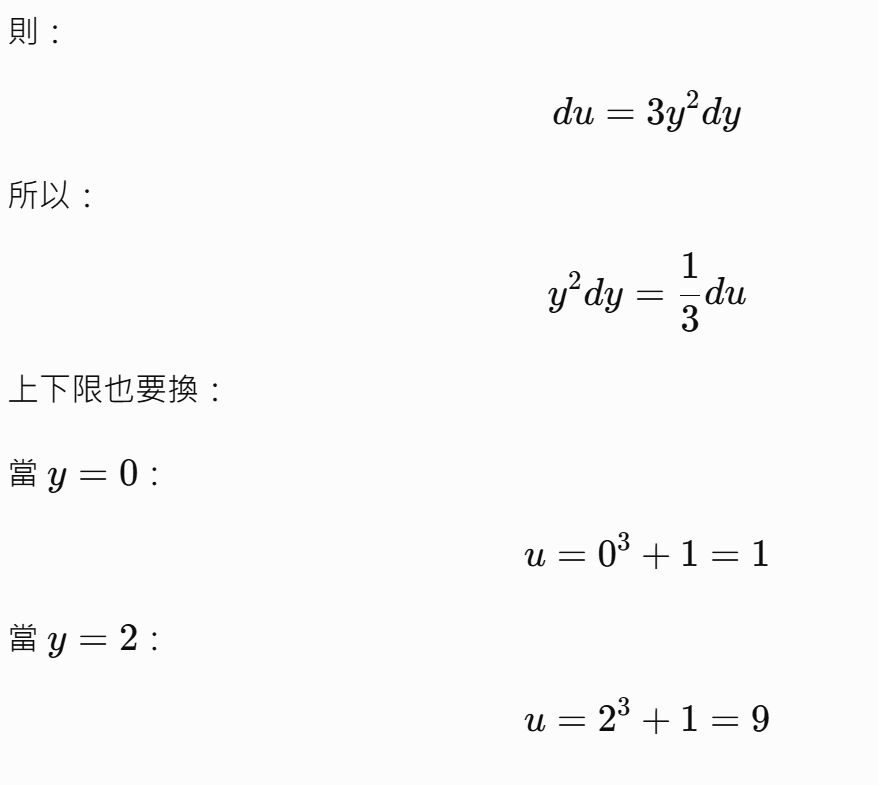 則：

$du = 3y^2 dy$

所以：

$y^2 dy = \frac{1}{3} du$

上下限也要換：

當 $y = 0$：

$u = 0^3 + 1 = 1$

當 $y = 2$：

$u = 2^3 + 1 = 9$